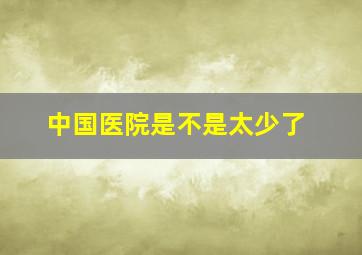 中国医院是不是太少了